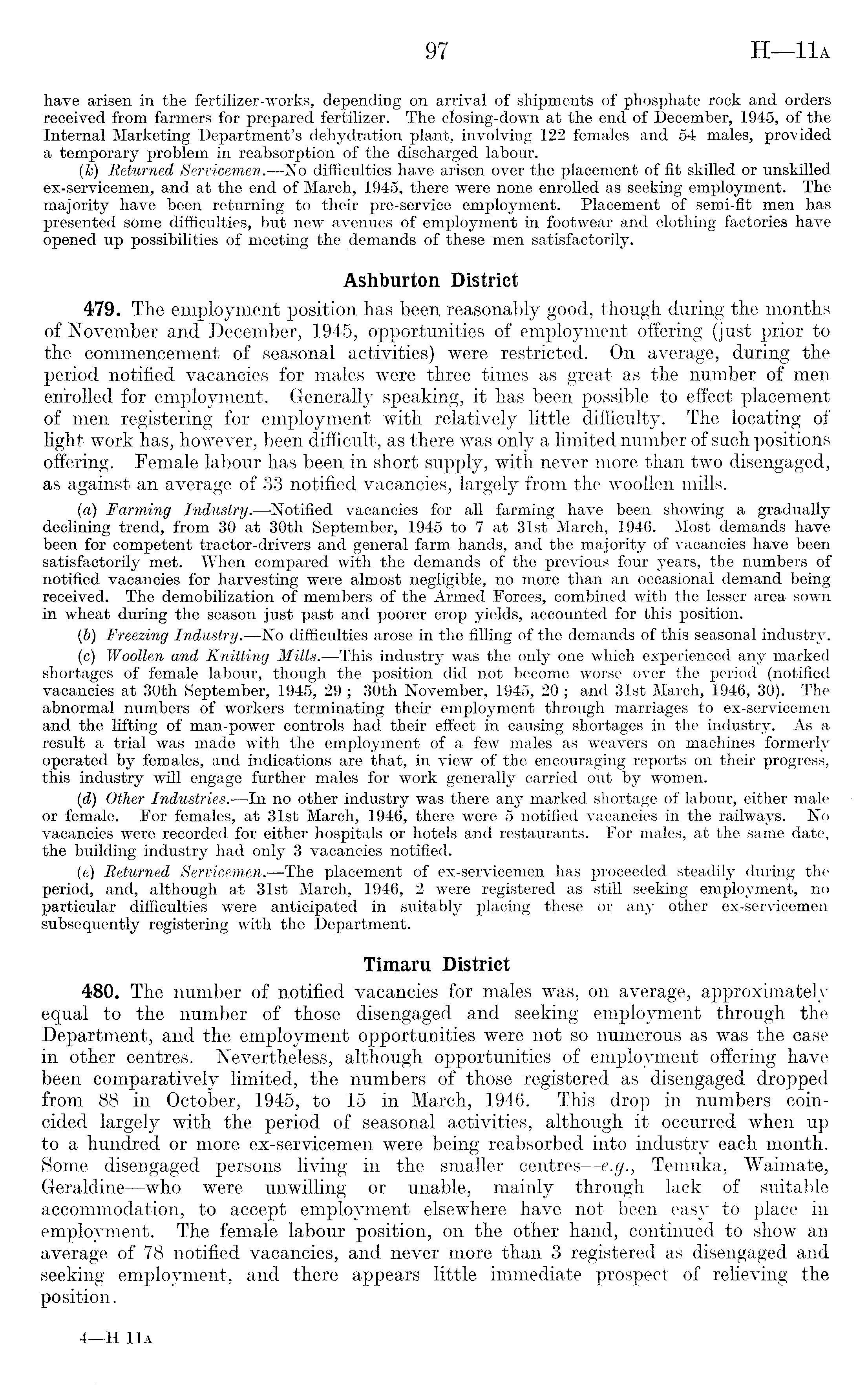 97 H—11A

have arisen in the fertilizer-works, depending on arrival of shipments of phosphate rock and orders received from farmers for prepared fertilizer. The closing-down at the end of December, 1945, of the Internal Marketing Department's dehydration plant, involving 122 females and 54 males, provided a temporary problem in reabsorption of the discharged labour.

(k) Returned Servicemen.—No difficulties have arisen over the placement of fit skilled or unskilled ex-servicemen, and at the end of March, 1945, there were none enrolled as seeking employment. The majority have been returning to their pre-service employment. Placement of semi-fit men has presented some difficulties, but new avenues of employment in footwear and clothing factories have opened up possibilities of meeting the demands of these men satisfactorily.

Ashburton District

479. The employment position has been reasonably good, though during the months of November and December, 1945, opportunities of employment offering (just prior to the commencement of seasonal activities) were restricted. On average, during the period notified vacancies for males were three times as great as the number of men enrolled for employment. Generally speaking, it has been possible to effect placement of men registering for employment with relatively little difficulty. The locating of light work has, however, been difficult, as there was only a limited number of such positions offering. Female labour has been in short supply, with never more than two disengaged, as against an average of 33 notified vacancies, largely from the woollen mills.

(a) Farming Industry.—Notified vacancies for all farming have been showing a gradually declining trend, from 30 at 30th September, 1945 to 7 at 31st March, 1946. Most demands have been for competent tractor-drivers and general farm hands, and the majority of vacancies have been satisfactorily met. When compared with the demands of the previous four years, the numbers of notified vacancies for harvesting were almost negligible, no more than an occasional demand being received. The demobilization of members of the Armed Forces, combined with the lesser area sown in wheat during the season just past and poorer crop yields, accounted for this position.

(b) Freezing Industry.—No difficulties arose in the filling of the demands of this seasonal industry.

(c) Woollen and Knitting Mills.—This industry was the only one which experienced any marked shortages of female labour, though the position did not become worse over the period (notified vacancies at 30th September, 1945, 29; 30th November, 1945, 20; and 31st March, 1946, 30). The abnormal numbers of workers terminating their employment through marriages to ex-servicemen and the lifting of man-power controls had their effect in causing shortages in the industry. As a result a trial was made with the employment of a few males as weavers on machines formerly operated by females, and indications are that, in view of the encouraging reports on their progress, this industry will engage further males for work generally carried out by women.

(d) Other Industries.—In no other industry was there any marked shortage of labour, either male or female. For females, at 31st March, 1946, there were 5 notified vacancies in the railways. No vacancies were recorded for either hospitals or hotels and restaurants. For males, at the same date, the building industry had only 3 vacancies notified.

(e) Returned Servicemen.—The placement of ex-servicemen has proceeded steadily during the period, and, although at 31st March, 1946, 2 were registered as still seeking employment, no particular difficulties were anticipated in suitably placing these or any other ex-servicemen subsequently registering with the Department.

Timaru District

480. The number of notified vacancies for males was, on average, approximately equal to the number of those disengaged and seeking employment through the Department, and the employment opportunities were not so numerous as was the case in other centres. Nevertheless, although opportunities of employment offering have been comparatively limited, the numbers of those registered as disengaged dropped from 88 in October, 1945, to 15 in March, 1946. This drop in numbers coincided largely with the period of seasonal activities, although it occurred when up to a hundred or more ex-servicemen were being reabsorbed into industry each month. Some disengaged persons living in the smaller centres—e.g., Temuka, Waimate, Geraldine—who were unwilling or unable, mainly through lack of suitable accommodation, to accept employment elsewhere have not been easy to place in employment. The female labour position, on the other hand, continued to show an average of 78 notified vacancies, and never more than 3 registered as disengaged and seeking employment, and there appears little immediate prospect of relieving the position.

4—H 11A